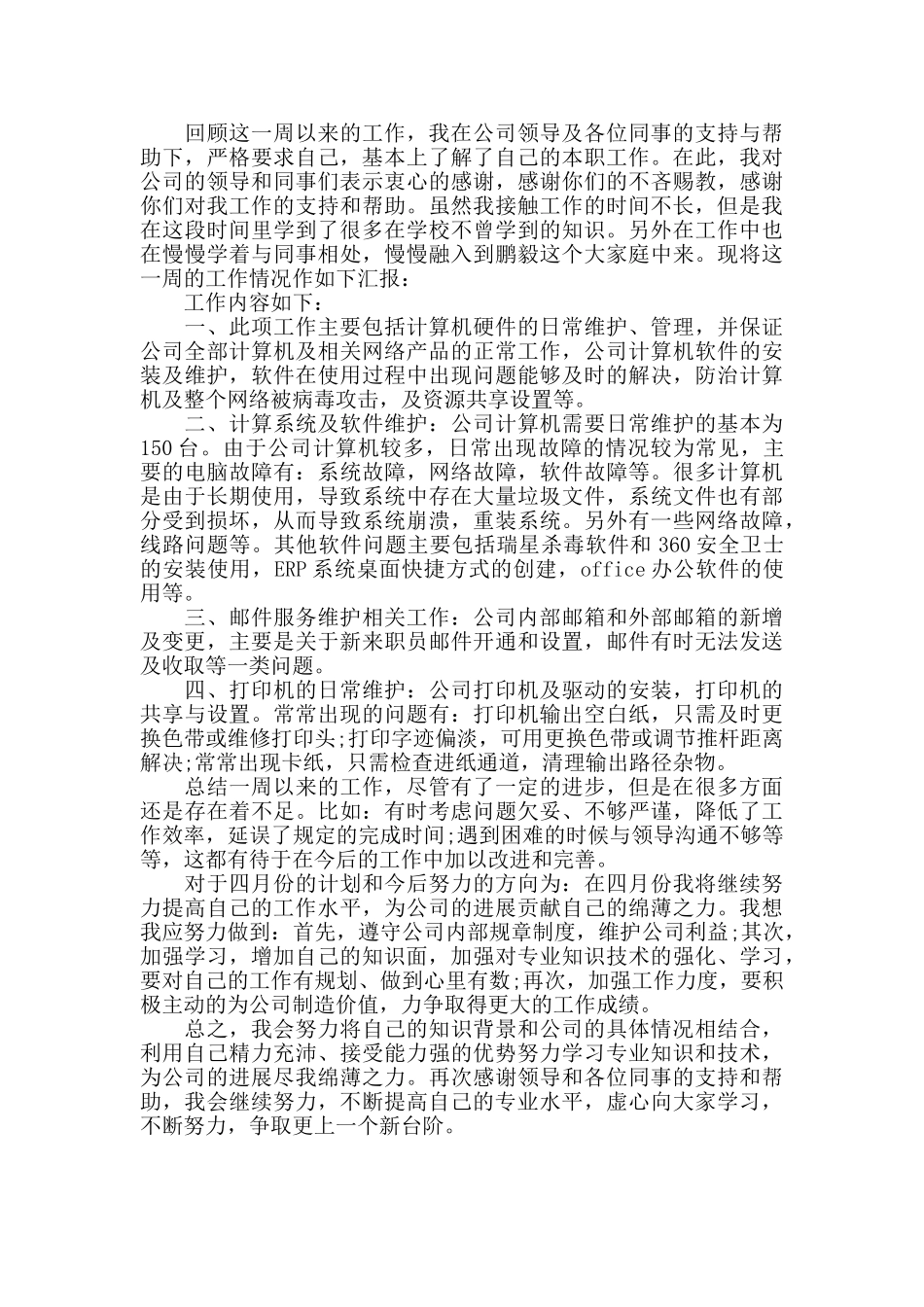 回顾这一周以来的工作，我在公司领导及各位同事的支持与帮助下，严格要求自己，基本上了解了自己的本职工作。在此，我对公司的领导和同事们表示衷心的感谢，感谢你们的不吝赐教，感谢你们对我工作的支持和帮助。虽然我接触工作的时间不长，但是我在这段时间里学到了很多在学校不曾学到的知识。另外在工作中也在慢慢学着与同事相处，慢慢融入到鹏毅这个大家庭中来。现将这一周的工作情况作如下汇报：

工作内容如下：

一、此项工作主要包括计算机硬件的日常维护、管理，并保证公司全部计算机及相关网络产品的正常工作，公司计算机软件的安装及维护，软件在使用过程中出现问题能够及时的解决，防治计算机及整个网络被病毒攻击，及资源共享设置等。

二、计算系统及软件维护：公司计算机需要日常维护的基本为150台。由于公司计算机较多，日常出现故障的情况较为常见，主要的电脑故障有：系统故障，网络故障，软件故障等。很多计算机是由于长期使用，导致系统中存在大量垃圾文件，系统文件也有部分受到损坏，从而导致系统崩溃，重装系统。另外有一些网络故障，线路问题等。其他软件问题主要包括瑞星杀毒软件和360安全卫士的安装使用，ERP系统桌面快捷方式的创建，office办公软件的使用等。

三、邮件服务维护相关工作：公司内部邮箱和外部邮箱的新增及变更，主要是关于新来职员邮件开通和设置，邮件有时无法发送及收取等一类问题。

四、打印机的日常维护：公司打印机及驱动的安装，打印机的共享与设置。常常出现的问题有：打印机输出空白纸，只需及时更换色带或维修打印头;打印字迹偏淡，可用更换色带或调节推杆距离解决;常常出现卡纸，只需检查进纸通道，清理输出路径杂物。

总结一周以来的工作，尽管有了一定的进步，但是在很多方面还是存在着不足。比如：有时考虑问题欠妥、不够严谨，降低了工作效率，延误了规定的完成时间;遇到困难的时候与领导沟通不够等等，这都有待于在今后的工作中加以改进和完善。

对于四月份的计划和今后努力的方向为：在四月份我将继续努力提高自己的工作水平，为公司的进展贡献自己的绵薄之力。我想我应努力做到：首先，遵守公司内部规章制度，维护公司利益;其次，加强学习，增加自己的知识面，加强对专业知识技术的强化、学习，要对自己的工作有规划、做到心里有数;再次，加强工作力度，要积极主动的为公司制造价值，力争取得更大的工作成绩。

总之，我会努力将自己的知识背景和公司的具体情况相结合，利用自己精力充沛、接受能力强的优势努力学习专业知识和技术，为公司的进展尽我绵薄之力。再次感谢领导和各位同事的支持和帮助，我会继续努力，不断提高自己的专业水平，虚心向大家学习，不断努力，争取更上一个新台阶。